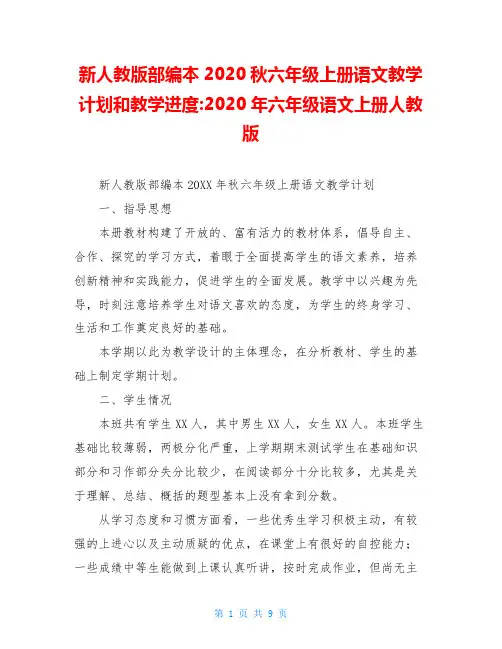 新人教版部编本 2020 秋六年级上册语文教学计划和教学进度:2020 年六年级语文上册人教版

新人教版部编本 20XX 年秋六年级上册语文教学计划

一、指导思想

本册教材构建了开放的、富有活力的教材体系，倡导自主、合作、探究的学习方式，着眼于全面提高学生的语文素养，培养创新精神和实践能力，促进学生的全面发展。教学中以兴趣为先导，时刻注意培养学生对语文喜欢的态度，为学生的终身学习、生活和工作奠定良好的基础。

本学期以此为教学设计的主体理念，在分析教材、学生的基础上制定学期计划。

二、学生情况

本班共有学生 XX 人，其中男生 XX 人，女生 XX 人。本班学生基础比较薄弱，两极分化严重，上学期期末测试学生在基础知识部分和习作部分失分比较少，在阅读部分十分比较多，尤其是关于理解、总结、概括的题型基本上没有拿到分数。

从学习态度和习惯方面看，一些优秀生学习积极主动，有较强的上进心以及主动质疑的优点，在课堂上有很好的自控能力；一些成绩中等生能做到上课认真听讲，按时完成作业，但尚无主

第 1 页 共 9 页